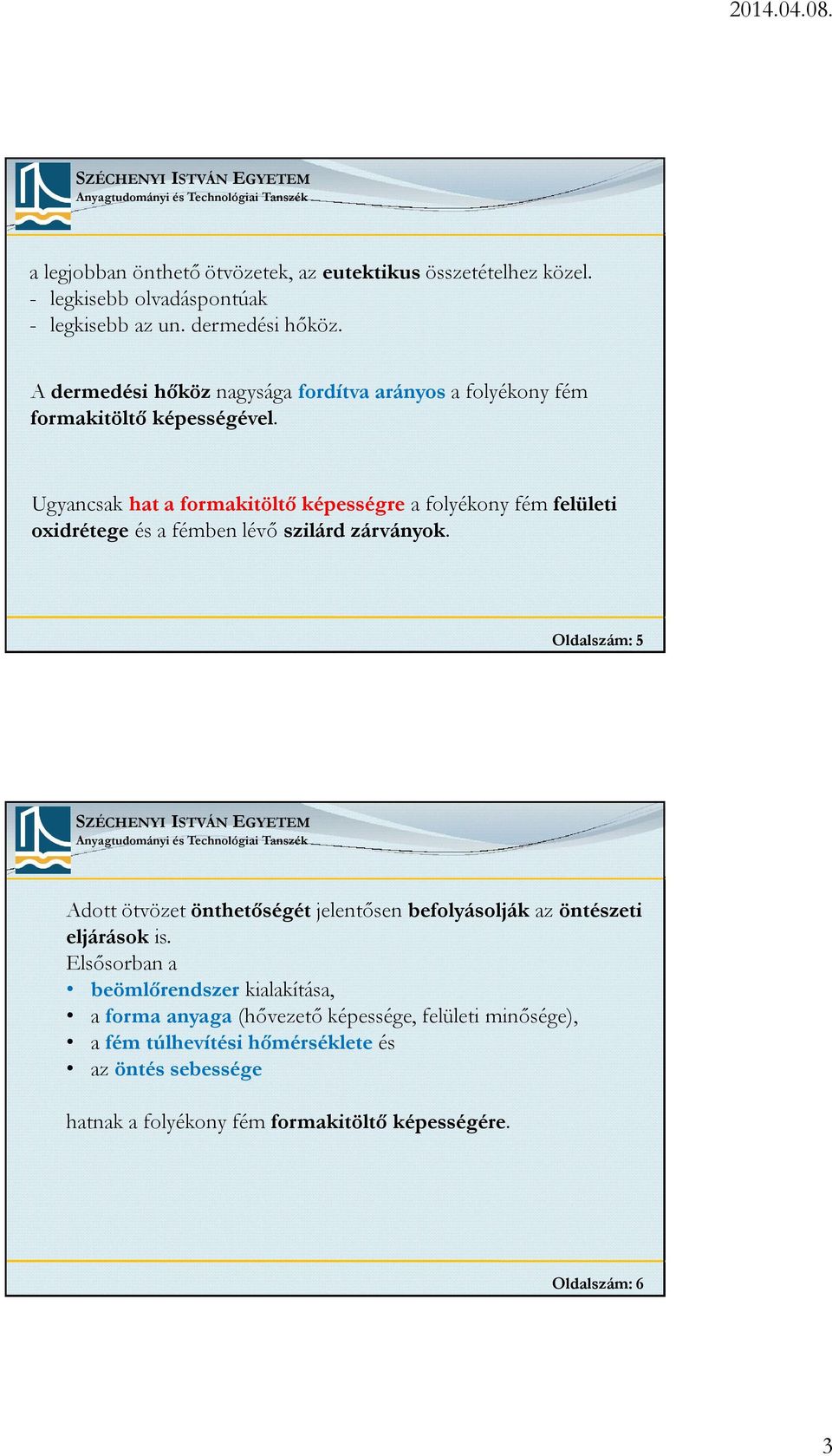 2014.04.08.

SZÉCHENYI ISTVÁN EGYETEM
Anyagtudományi és Technológiai Tanszék

a legjobban önthető ötvözetek, az eutektikus összetételhez közel.
- legkisebb olvadáspontúak
- legkisebb az un. dermedési hőköz.

A dermedési hőköz nagysága fordítva arányos a folyékony fém formakitöltő képességével.

Ugyancsak hat a formakitöltő képességre a folyékony fém felületi oxidrétege és a fémben lévő szilárd zárványok.

Oldalszám: 5

SZÉCHENYI ISTVÁN EGYETEM
Anyagtudományi és Technológiai Tanszék

Adott ötvözet önthetőségét jelentősen befolyásolják az öntészeti eljárások is.
Elsősorban a
• beömlőrendszer kialakítása,
• a forma anyaga (hővezető képessége, felületi minősége),
• a fém túlhevítési hőmérséklete és
• az öntés sebessége

hatnak a folyékony fém formakitöltő képességére.

Oldalszám: 6

3